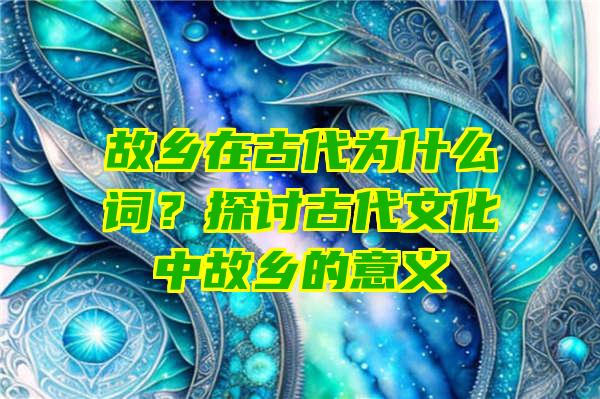 故乡在古代为什么词？探讨古代文化中故乡的意义